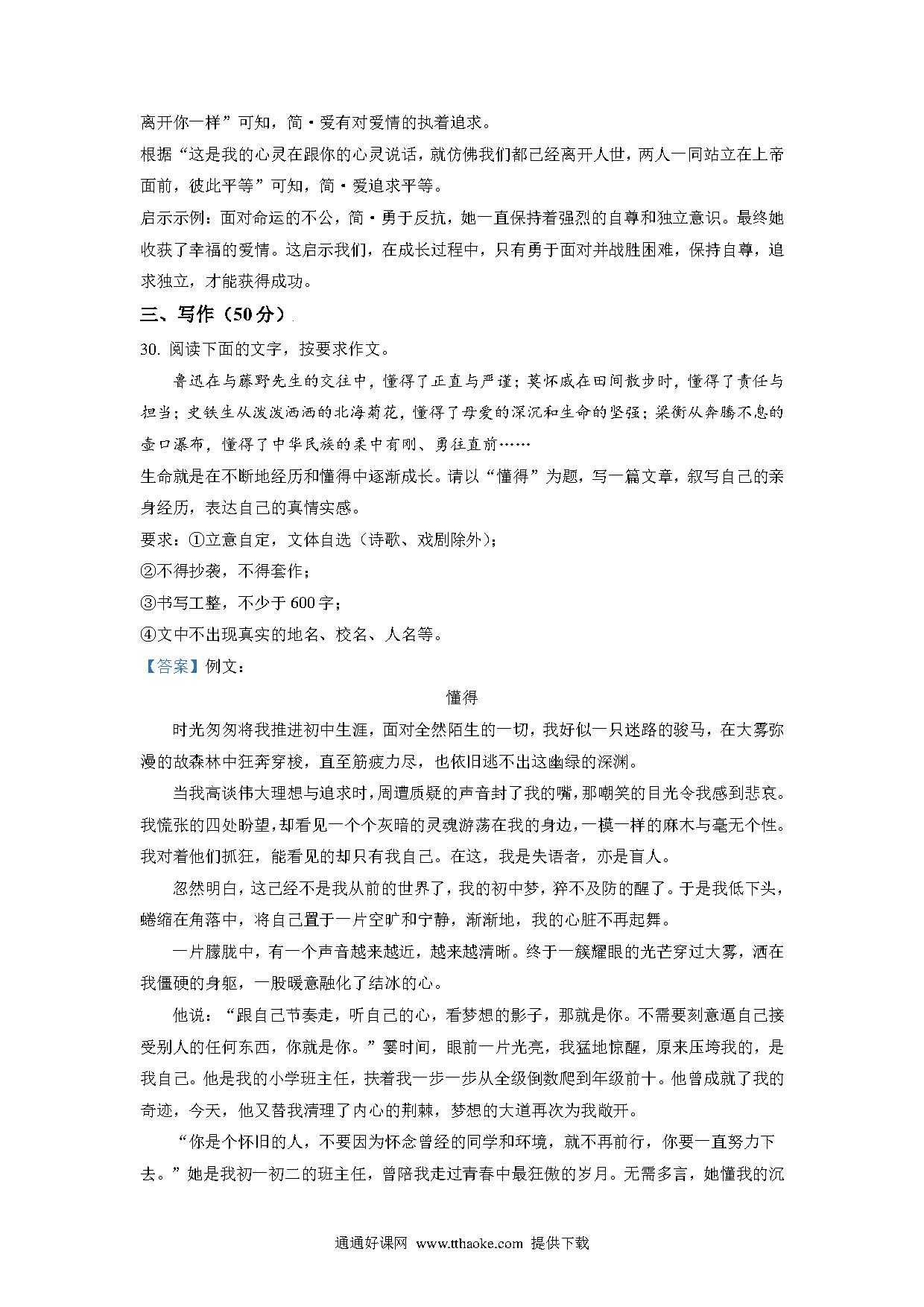 离开你一样”可知，简·爱有对爱情的执着追求。
根据“这是我的心灵在跟你的心灵说话，就仿佛我们都已经离开人世，两人一同站立在上帝面前，彼此平等”可知，简·爱追求平等。
启示示例：面对命运的不公，简·勇于反抗，她一直保持着强烈的自尊和独立意识。最终她收获了幸福的爱情。这启示我们，在成长过程中，只有勇于面对并战胜困难，保持自尊，追求独立，才能获得成功。
三、写作（50分）
30. 阅读下面的文字，按要求作文。
鲁迅在与藤野先生的交往中，懂得了正直与严谨；莫怀戚在田间散步时，懂得了责任与担当；史铁生从泼泼洒洒的北海菊花，懂得了母爱的深沉和生命的坚强；梁衡从奔腾不息的壶口瀑布，懂得了中华民族的柔中有刚、勇往直前……
生命就是在不断地经历和懂得中逐渐成长。请以“懂得”为题，写一篇文章，叙写自己的亲身经历，表达自己的真情实感。
要求：①立意自定，文体自选（诗歌、戏剧除外）；
②不得抄袭，不得套作；
③书写工整，不少于600字；
④文中不出现真实的地名、校名、人名等。
【答案】例文：
懂得
时光匆匆将我推进初中生涯，面对全然陌生的一切，我好似一只迷路的骏马，在大雾弥漫的故森林中狂奔穿梭，直至筋疲力尽，也依旧逃不出这幽绿的深渊。
当我高谈伟大理想与追求时，周遭质疑的声音封了我的嘴，那嘲笑的目光令我感到悲哀。我慌张的四处盼望，却看见一个个灰暗的灵魂游荡在我的身边，一模一样的麻木与毫无个性。我对着他们抓狂，能看见的却只有我自己。在这，我是失语者，亦是盲人。
忽然明白，这已经不是我从前的世界了，我的初中梦，猝不及防的醒了。于是我低下头，蜷缩在角落中，将自己置于一片空旷和宁静，渐渐地，我的心脏不再起舞。
一片朦胧中，有一个声音越来越近，越来越清晰。终于一簇耀眼的光芒穿过大雾，洒在我僵硬的身躯，一股暖意融化了结冰的心。
他说：“跟自己节奏走，听自己的心，看梦想的影子，那就是你。不需要刻意逼自己接受别人的任何东西，你就是你。”霎时间，眼前一片光亮，我猛地惊醒，原来压垮我的，是我自己。他是我的小学班主任，扶着我一步一步从全级倒数爬到年级前十。他曾成就了我的奇迹，今天，他又替我清理了内心的荆棘，梦想的大道再次为我敞开。
“你是个怀旧的人，不要因为怀念曾经的同学和环境，就不再前行，你要一直努力下去。”她是我初一初二的班主任，曾陪我走过青春中最狂傲的岁月。无需多言，她懂我的沉
通通好课网 www.tthaoke.com 提供下载